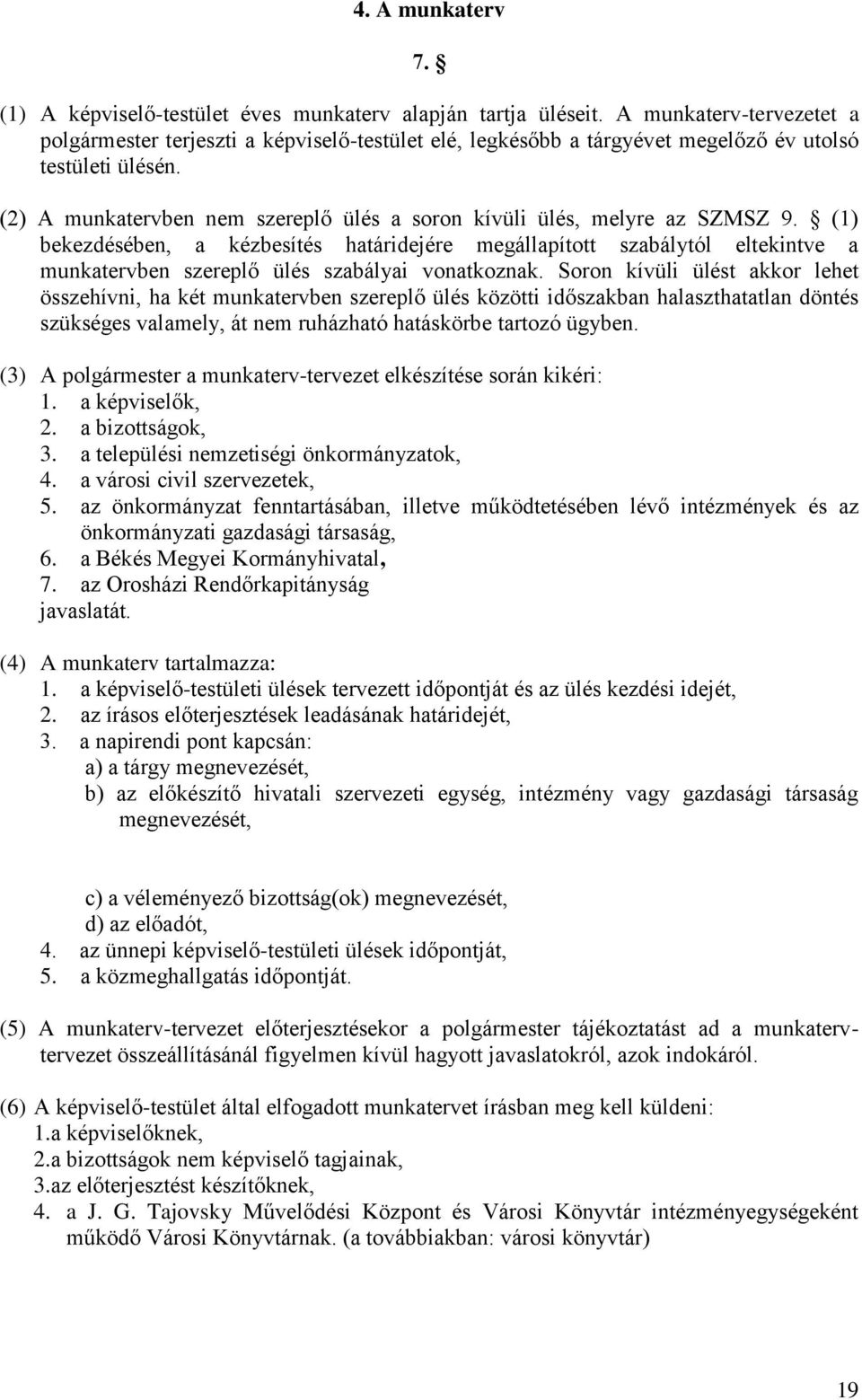 4. A munkaterv

7. §

(1) A képviselő-testület éves munkaterv alapján tartja üléseit. A munkaterv-tervezetet a polgármester terjeszti a képviselő-testület elé, legkésőbb a tárgyévet megelőző év utolsó testületi ülésén.

(2) A munkatervben nem szereplő ülés a soron kívüli ülés, melyre az SZMSZ 9. § (1) bekezdésében, a kézbesítés határidejére megállapított szabálytól eltekintve a munkatervben szereplő ülés szabályai vonatkoznak. Soron kívüli ülést akkor lehet összehívni, ha két munkatervben szereplő ülés közötti időszakban halaszthatatlan döntés szükséges valamely, át nem ruházható hatáskörbe tartozó ügyben.

(3) A polgármester a munkaterv-tervezet elkészítése során kikéri:
1. a képviselők,
2. a bizottságok,
3. a települési nemzetiségi önkormányzatok,
4. a városi civil szervezetek,
5. az önkormányzat fenntartásában, illetve működtetésében lévő intézmények és az önkormányzati gazdasági társaság,
6. a Békés Megyei Kormányhivatal,
7. az Orosházi Rendőrkapitányság
javaslatát.

(4) A munkaterv tartalmazza:
1. a képviselő-testületi ülések tervezett időpontját és az ülés kezdési idejét,
2. az írásos előterjesztések leadásának határidejét,
3. a napirendi pont kapcsán:
a) a tárgy megnevezését,
b) az előkészítő hivatali szervezeti egység, intézmény vagy gazdasági társaság megnevezését,

c) a véleményező bizottság(ok) megnevezését,
d) az előadót,
4. az ünnepi képviselő-testületi ülések időpontját,
5. a közmeghallgatás időpontját.

(5) A munkaterv-tervezet előterjesztésekor a polgármester tájékoztatást ad a munkaterv-tervezet összeállításánál figyelmen kívül hagyott javaslatokról, azok indokáról.

(6) A képviselő-testület által elfogadott munkatervet írásban meg kell küldeni:
1.a képviselőknek,
2.a bizottságok nem képviselő tagjainak,
3.az előterjesztést készítőknek,
4. a J. G. Tajovsky Művelődési Központ és Városi Könyvtár intézményegységeként működő Városi Könyvtárnak. (a továbbiakban: városi könyvtár)

19